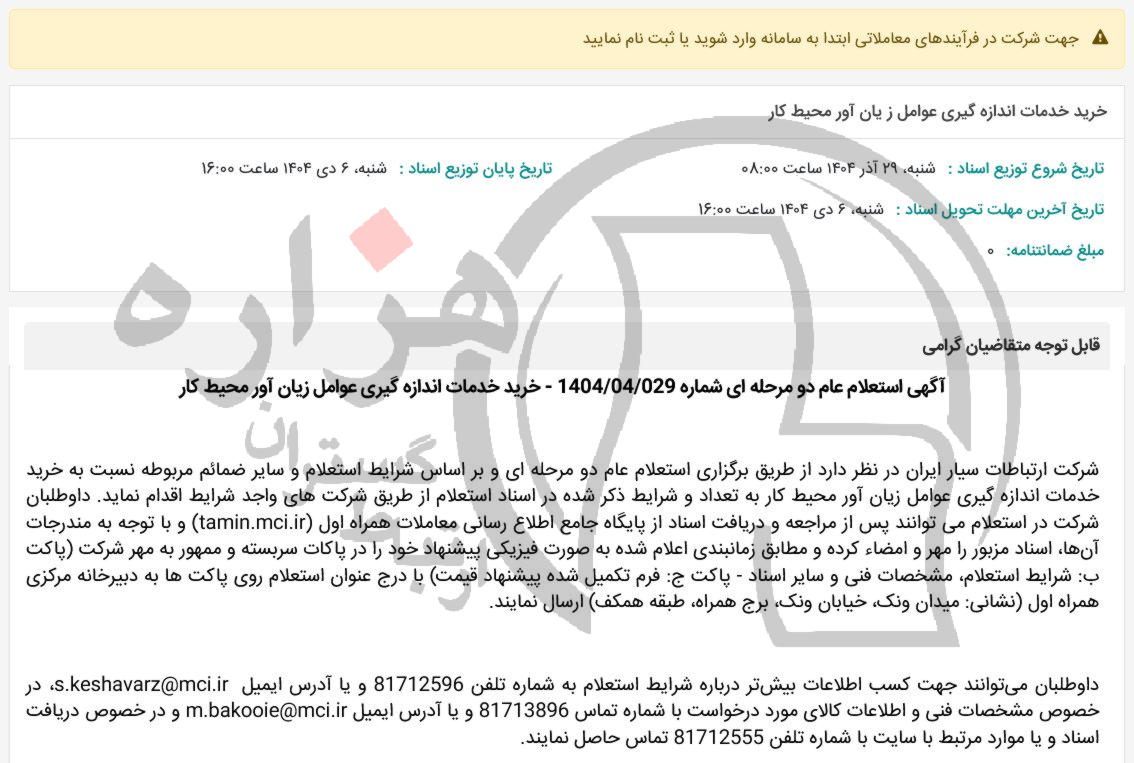 جهت شرکت در فرآیندهای معاملاتی ابتدا به سامانه وارد شوید یا ثبت نام نمایید

خرید خدمات اندازه گیری عوامل ز یان آور محیط کار

تاریخ شروع توزیع اسناد : شنبه، ۲۹ آذر ۱۴۰۴ ساعت ۰۸:۰۰
تاریخ پایان توزیع اسناد : شنبه، ۶ دی ۱۴۰۴ ساعت ۱۶:۰۰

تاریخ آخرین مهلت تحویل اسناد : شنبه، ۶ دی ۱۴۰۴ ساعت ۱۶:۰۰

مبلغ ضمانتنامه: ۰

قابل توجه متقاضیان گرامی

آگهی استعلام عام دو مرحله ای شماره 1404/04/029 - خرید خدمات اندازه گیری عوامل زیان آور محیط کار

شرکت ارتباطات سیار ایران در نظر دارد از طریق برگزاری استعلام عام دو مرحله ای و بر اساس شرایط استعلام و سایر ضمائم مربوطه نسبت به خرید خدمات اندازه گیری عوامل زیان آور محیط کار به تعداد و شرایط ذکر شده در اسناد استعلام از طریق شرکت های واجد شرایط اقدام نماید. داوطلبان شرکت در استعلام می توانند پس از مراجعه و دریافت اسناد از پایگاه جامع اطلاع رسانی معاملات همراه اول (tamin.mci.ir) و با توجه به مندرجات آن‌ها، اسناد مزبور را مهر و امضاء کرده و مطابق زمانبندی اعلام شده به صورت فیزیکی پیشنهاد خود را در پاکات سربسته و ممهور به مهر شرکت (پاکت ب: شرایط استعلام، مشخصات فنی و سایر اسناد - پاکت ج: فرم تکمیل شده پیشنهاد قیمت) با درج عنوان استعلام روی پاکت ها به دبیرخانه مرکزی همراه اول (نشانی: میدان ونک، خیابان ونک، برج همراه، طبقه همکف) ارسال نمایند.

داوطلبان می‌توانند جهت کسب اطلاعات بیش‌تر درباره شرایط استعلام به شماره تلفن 81712596 و یا آدرس ایمیل s.keshavarz@mci.ir، در خصوص مشخصات فنی و اطلاعات کالای مورد درخواست با شماره تماس 81713896 و یا آدرس ایمیل m.bakooie@mci.ir و در خصوص دریافت اسناد و یا موارد مرتبط با سایت با شماره تلفن 81712555 تماس حاصل نمایند.